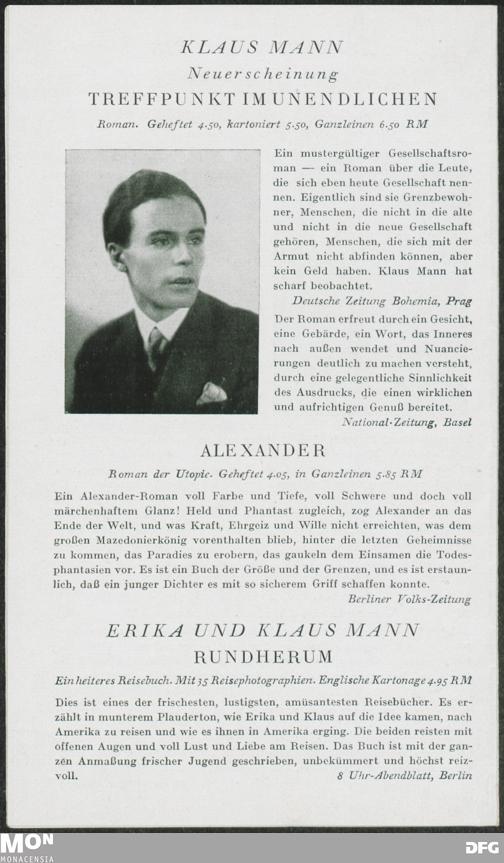 KLAUS MANN
Neuerscheinung
TREFFPUNKT IM UNENDLICHEN
Roman. Geheftet 4.50, kartoniert 5.50, Ganzleinen 6.50 RM

Ein mustergültiger Gesellschaftsroman — ein Roman über die Leute, die sich eben heute Gesellschaft nennen. Eigentlich sind sie Grenzbewohner, Menschen, die nicht in die alte und nicht in die neue Gesellschaft gehören, Menschen, die sich mit der Armut nicht abfinden können, aber kein Geld haben. Klaus Mann hat scharf beobachtet.
Deutsche Zeitung Bohemia, Prag

Der Roman erfreut durch ein Gesicht, eine Gebärde, ein Wort, das Inneres nach außen wendet und Nuancierungen deutlich zu machen versteht, durch eine gelegentliche Sinnlichkeit des Ausdrucks, die einen wirklichen und aufrichtigen Genuß bereitet.
National-Zeitung, Basel

ALEXANDER
Roman der Utopie. Geheftet 4.05, in Ganzleinen 5.85 RM

Ein Alexander-Roman voll Farbe und Tiefe, voll Schwere und doch voll märchenhaftem Glanz! Held und Phantast zugleich, zog Alexander an das Ende der Welt, und was Kraft, Ehrgeiz und Wille nicht erreichten, was dem großen Mazedonierkönig vorenthalten blieb, hinter die letzten Geheimnisse zu kommen, das Paradies zu erobern, das gaukeln dem Einsamen die Todesphantasien vor. Es ist ein Buch der Größe und der Grenzen, und es ist erstaunlich, daß ein junger Dichter es mit so sicherem Griff schaffen konnte.
Berliner Volks-Zeitung

ERIKA UND KLAUS MANN
RUNDHERUM
Ein heiteres Reisebuch. Mit 35 Reisephotographien. Englische Kartonage 4.95 RM

Dies ist eines der frischesten, lustigsten, amüsantesten Reisebücher. Es erzählt in munterem Plauderton, wie Erika und Klaus auf die Idee kamen, nach Amerika zu reisen und wie es ihnen in Amerika erging. Die beiden reisten mit offenen Augen und voll Lust und Liebe am Reisen. Das Buch ist mit der ganzen Anmaßung frischer Jugend geschrieben, unbekümmert und höchst reizvoll.
8 Uhr-Abendblatt, Berlin

MON MONACENSIA
DFG